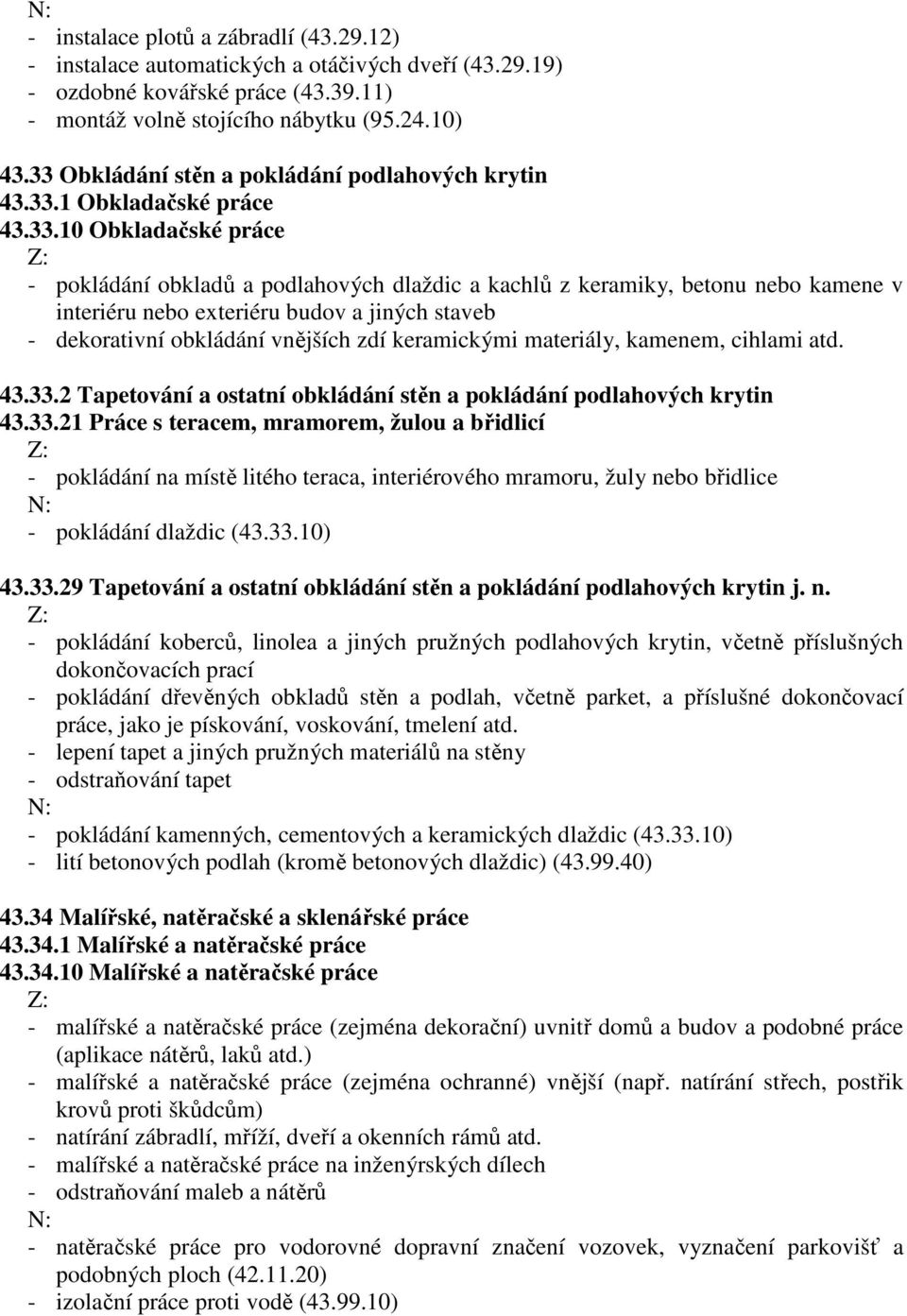 N:
- instalace plotů a zábradlí (43.29.12)
- instalace automatických a otáčivých dveří (43.29.19)
- ozdobné kovářské práce (43.39.11)
- montáž volně stojícího nábytku (95.24.10)

43.33 Obkládání stěn a pokládání podlahových krytin
43.33.1 Obkladačské práce
43.33.10 Obkladačské práce
Z:
- pokládání obkladů a podlahových dlaždic a kachlů z keramiky, betonu nebo kamene v interiéru nebo exteriéru budov a jiných staveb
- dekorativní obkládání vnějších zdí keramickými materiály, kamenem, cihlami atd.

43.33.2 Tapetování a ostatní obkládání stěn a pokládání podlahových krytin
43.33.21 Práce s teracem, mramorem, žulou a břidlicí
Z:
- pokládání na místě litého teraca, interiérového mramoru, žuly nebo břidlice
N:
- pokládání dlaždic (43.33.10)

43.33.29 Tapetování a ostatní obkládání stěn a pokládání podlahových krytin j. n.
Z:
- pokládání koberců, linolea a jiných pružných podlahových krytin, včetně příslušných dokončovacích prací
- pokládání dřevěných obkladů stěn a podlah, včetně parket, a příslušné dokončovací práce, jako je pískování, voskování, tmelení atd.
- lepení tapet a jiných pružných materiálů na stěny
- odstraňování tapet
N:
- pokládání kamenných, cementových a keramických dlaždic (43.33.10)
- lití betonových podlah (kromě betonových dlaždic) (43.99.40)

43.34 Malířské, natěračské a sklenářské práce
43.34.1 Malířské a natěračské práce
43.34.10 Malířské a natěračské práce
Z:
- malířské a natěračské práce (zejména dekorační) uvnitř domů a budov a podobné práce (aplikace nátěrů, laků atd.)
- malířské a natěračské práce (zejména ochranné) vnější (např. natírání střech, postřik krovů proti škůdcům)
- natírání zábradlí, mříží, dveří a okenních rámů atd.
- malířské a natěračské práce na inženýrských dílech
- odstraňování maleb a nátěrů
N:
- natěračské práce pro vodorovné dopravní značení vozovek, vyznačení parkovišť a podobných ploch (42.11.20)
- izolační práce proti vodě (43.99.10)